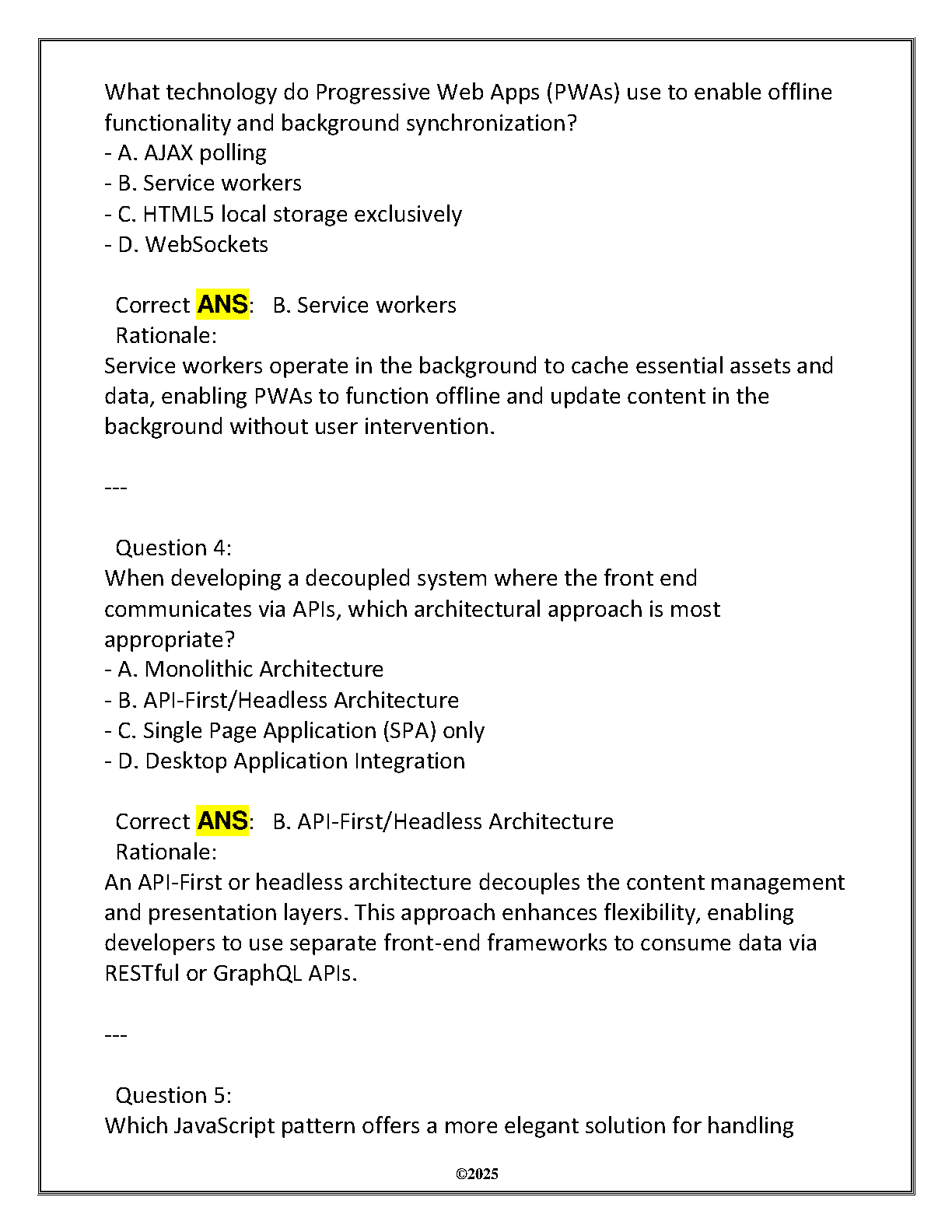 What technology do Progressive Web Apps (PWAs) use to enable offline functionality and background synchronization?
- A. AJAX polling
- B. Service workers
- C. HTML5 local storage exclusively
- D. WebSockets

Correct ANS: B. Service workers
Rationale:
Service workers operate in the background to cache essential assets and data, enabling PWAs to function offline and update content in the background without user intervention.

---

Question 4:
When developing a decoupled system where the front end communicates via APIs, which architectural approach is most appropriate?
- A. Monolithic Architecture
- B. API-First/Headless Architecture
- C. Single Page Application (SPA) only
- D. Desktop Application Integration

Correct ANS: B. API-First/Headless Architecture
Rationale:
An API-First or headless architecture decouples the content management and presentation layers. This approach enhances flexibility, enabling developers to use separate front-end frameworks to consume data via RESTful or GraphQL APIs.

---

Question 5:
Which JavaScript pattern offers a more elegant solution for handling

©2025